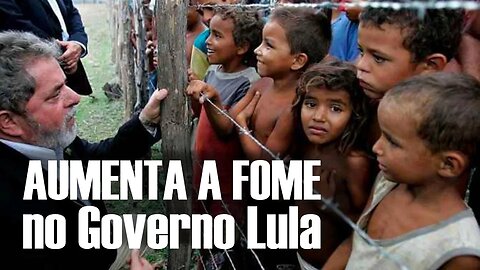 AUMENTA A FOME
no Governo Lula